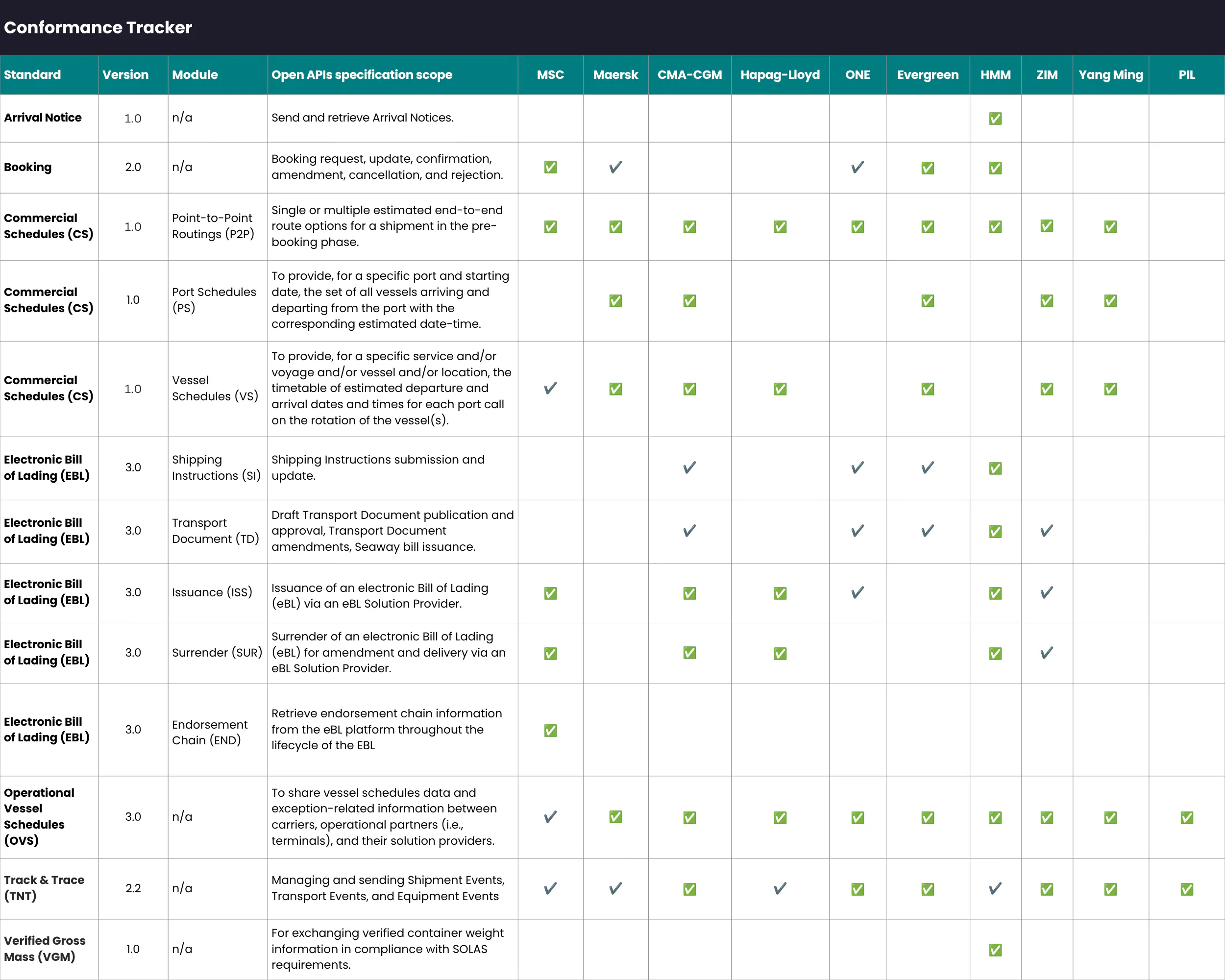 Conformance Tracker

| Standard | Version | Module | Open APIs specification scope | MSC | Maersk | CMA-CGM | Hapag-Lloyd | ONE | Evergreen | HMM | ZIM | Yang Ming | PIL |
|---|---|---|---|---|---|---|---|---|---|---|---|---|---|
| Arrival Notice | 1.0 | n/a | Send and retrieve Arrival Notices. | | | | | | | ✅ | | | |
| Booking | 2.0 | n/a | Booking request, update, confirmation, amendment, cancellation, and rejection. | ✅ | ✔ | | | ✔ | ✅ | ✅ | | | |
| Commercial Schedules (CS) | 1.0 | Point-to-Point Routings (P2P) | Single or multiple estimated end-to-end route options for a shipment in the pre-booking phase. | ✅ | ✅ | ✅ | ✅ | ✅ | ✅ | ✅ | ✅ | ✅ | |
| Commercial Schedules (CS) | 1.0 | Port Schedules (PS) | To provide, for a specific port and starting date, the set of all vessels arriving and departing from the port with the corresponding estimated date-time. | | ✅ | ✅ | | | ✅ | | ✅ | ✅ | |
| Commercial Schedules (CS) | 1.0 | Vessel Schedules (VS) | To provide, for a specific service and/or voyage and/or vessel and/or location, the timetable of estimated departure and arrival dates and times for each port call on the rotation of the vessel(s). | ✔ | ✅ | ✅ | ✅ | | ✅ | | ✅ | ✅ | |
| Electronic Bill of Lading (EBL) | 3.0 | Shipping Instructions (SI) | Shipping Instructions submission and update. | | | ✔ | | ✔ | ✔ | ✅ | | | |
| Electronic Bill of Lading (EBL) | 3.0 | Transport Document (TD) | Draft Transport Document publication and approval, Transport Document amendments, Seaway bill issuance. | | | ✔ | | ✔ | ✔ | ✅ | ✔ | | |
| Electronic Bill of Lading (EBL) | 3.0 | Issuance (ISS) | Issuance of an electronic Bill of Lading (eBL) via an eBL Solution Provider. | ✅ | | ✅ | ✅ | ✔ | | ✅ | ✔ | | |
| Electronic Bill of Lading (EBL) | 3.0 | Surrender (SUR) | Surrender of an electronic Bill of Lading (eBL) for amendment and delivery via an eBL Solution Provider. | ✅ | | ✅ | ✅ | | | ✅ | ✔ | | |
| Electronic Bill of Lading (EBL) | 3.0 | Endorsement Chain (END) | Retrieve endorsement chain information from the eBL platform throughout the lifecycle of the EBL | ✅ | | | | | | | | | |
| Operational Vessel Schedules (OVS) | 3.0 | n/a | To share vessel schedules data and exception-related information between carriers, operational partners (i.e., terminals), and their solution providers. | ✔ | ✅ | ✅ | ✅ | ✅ | ✅ | ✅ | ✅ | ✅ | ✅ |
| Track & Trace (TNT) | 2.2 | n/a | Managing and sending Shipment Events, Transport Events, and Equipment Events | ✔ | ✔ | ✅ | ✔ | ✅ | ✅ | ✔ | ✅ | ✅ | ✅ |
| Verified Gross Mass (VGM) | 1.0 | n/a | For exchanging verified container weight information in compliance with SOLAS requirements. | | | | | | | ✅ | | | |